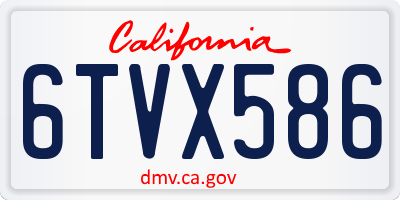 California

6TVX586

dmv.ca.gov